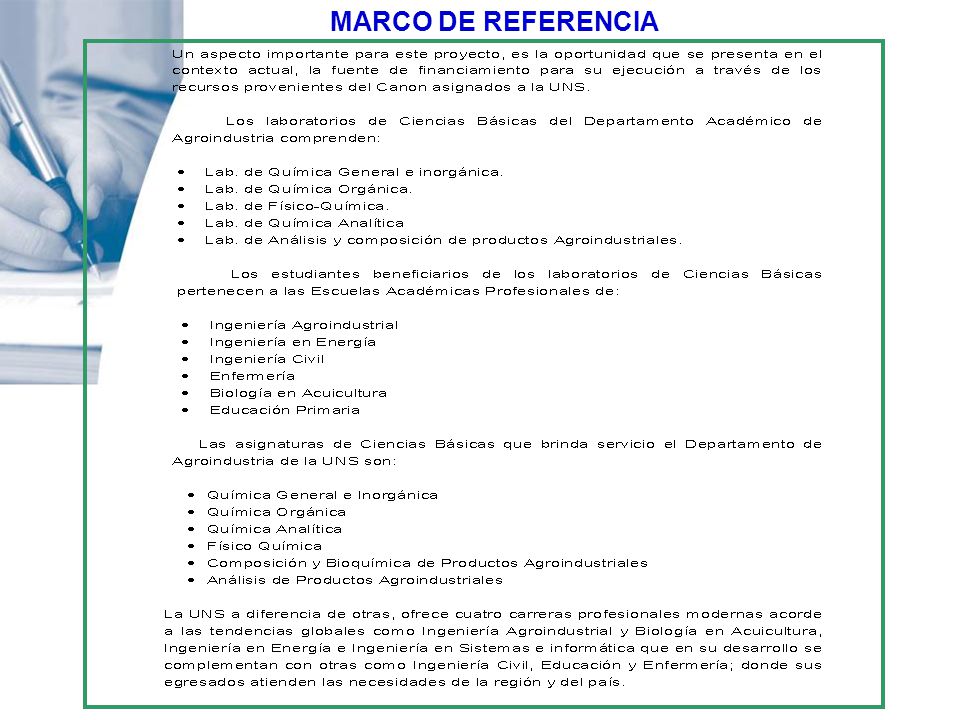 MARCO DE REFERENCIA

Un aspecto importante para este proyecto, es la oportunidad que se presenta en el contexto actual, la fuente de financiamiento para su ejecución a través de los recursos provenientes del Canon asignados a la UNS.

Los laboratorios de Ciencias Básicas del Departamento Académico de Agroindustria comprenden:

• Lab. de Química General e inorgánica.
• Lab. de Química Orgánica.
• Lab. de Físico-Química.
• Lab. de Química Analítica
• Lab. de Análisis y composición de productos Agroindustriales.

Los estudiantes beneficiarios de los laboratorios de Ciencias Básicas pertenecen a las Escuelas Académicas Profesionales de:

• Ingeniería Agroindustrial
• Ingeniería en Energía
• Ingeniería Civil
• Enfermería
• Biología en Acuicultura
• Educación Primaria

Las asignaturas de Ciencias Básicas que brinda servicio el Departamento de Agroindustria de la UNS son:

• Química General e Inorgánica
• Química Orgánica
• Química Analítica
• Físico Química
• Composición y Bioquímica de Productos Agroindustriales
• Análisis de Productos Agroindustriales

La UNS a diferencia de otras, ofrece cuatro carreras profesionales modernas acorde a las tendencias globales como Ingeniería Agroindustrial y Biología en Acuicultura, Ingeniería en Energía e Ingeniería en Sistemas e informática que en su desarrollo se complementan con otras como Ingeniería Civil, Educación y Enfermería; donde sus egresados atienden las necesidades de la región y del país.